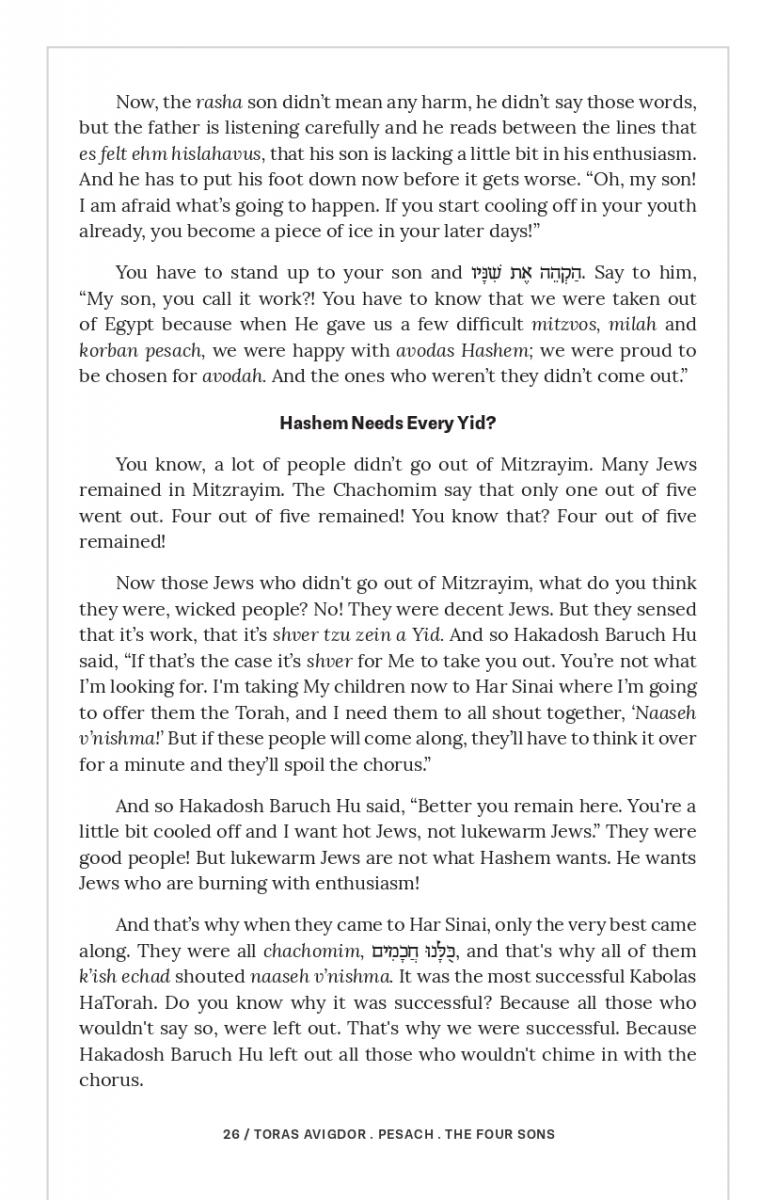 Now, the rasha son didn't mean any harm, he didn't say those words, but the father is listening carefully and he reads between the lines that es felt ehm hislahavus, that his son is lacking a little bit in his enthusiasm. And he has to put his foot down now before it gets worse. "Oh, my son! I am afraid what's going to happen. If you start cooling off in your youth already, you become a piece of ice in your later days!"

You have to stand up to your son and הַקְהֵה אֶת שִׁנָּיו. Say to him, "My son, you call it work?! You have to know that we were taken out of Egypt because when He gave us a few difficult mitzvos, milah and korban pesach, we were happy with avodas Hashem; we were proud to be chosen for avodah. And the ones who weren't they didn't come out."

Hashem Needs Every Yid?

You know, a lot of people didn't go out of Mitzrayim. Many Jews remained in Mitzrayim. The Chachomim say that only one out of five went out. Four out of five remained! You know that? Four out of five remained!

Now those Jews who didn't go out of Mitzrayim, what do you think they were, wicked people? No! They were decent Jews. But they sensed that it's work, that it's shver tzu zein a Yid. And so Hakadosh Baruch Hu said, "If that's the case it's shver for Me to take you out. You're not what I'm looking for. I'm taking My children now to Har Sinai where I'm going to offer them the Torah, and I need them to all shout together, 'Naaseh v'nishma!' But if these people will come along, they'll have to think it over for a minute and they'll spoil the chorus."

And so Hakadosh Baruch Hu said, "Better you remain here. You're a little bit cooled off and I want hot Jews, not lukewarm Jews." They were good people! But lukewarm Jews are not what Hashem wants. He wants Jews who are burning with enthusiasm!

And that's why when they came to Har Sinai, only the very best came along. They were all chachomim, כֻּלָּנוּ חֲכָמִים, and that's why all of them k'ish echad shouted naaseh v'nishma. It was the most successful Kabolas HaTorah. Do you know why it was successful? Because all those who wouldn't say so, were left out. That's why we were successful. Because Hakadosh Baruch Hu left out all those who wouldn't chime in with the chorus.

26 / TORAS AVIGDOR . PESACH . THE FOUR SONS